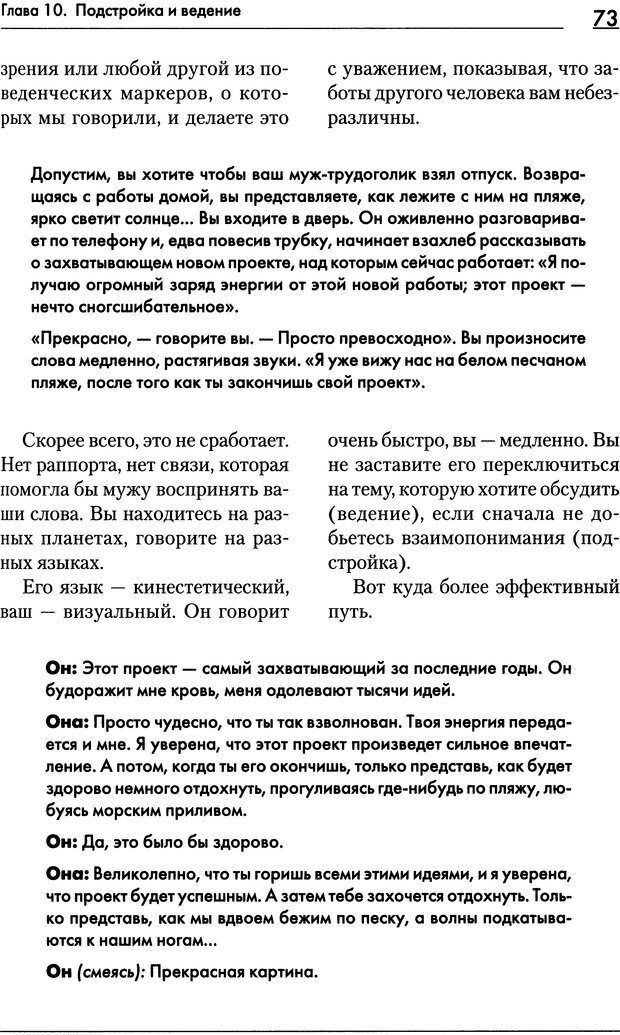 Глава 10. Подстройка и ведение

73

зрения или любой другой из поведенческих маркеров, о которых мы говорили, и делаете это с уважением, показывая, что заботы другого человека вам небезразличны.

Допустим, вы хотите чтобы ваш муж-трудоголик взял отпуск. Возвращаясь с работы домой, вы представляете, как лежите с ним на пляже, ярко светит солнце... Вы входите в дверь. Он оживленно разговаривает по телефону и, едва повесив трубку, начинает взахлеб рассказывать о захватывающем новом проекте, над которым сейчас работает: «Я получаю огромный заряд энергии от этой новой работы; этот проект — нечто сногсшибательное».

«Прекрасно, — говорите вы. — Просто превосходно». Вы произносите слова медленно, растягивая звуки. «Я уже вижу нас на белом песчаном пляже, после того как ты закончишь свой проект».

Скорее всего, это не сработает. Нет раппорта, нет связи, которая помогла бы мужу воспринять ваши слова. Вы находитесь на разных планетах, говорите на разных языках.

Его язык — кинестетический, ваш — визуальный. Он говорит очень быстро, вы — медленно. Вы не заставите его переключиться на тему, которую хотите обсудить (ведение), если сначала не добьетесь взаимопонимания (подстройка).

Вот куда более эффективный путь.

Он: Этот проект — самый захватывающий за последние годы. Он будоражит мне кровь, меня одолевают тысячи идей.

Она: Просто чудесно, что ты так взволнован. Твоя энергия передается и мне. Я уверена, что этот проект произведет сильное впечатление. А потом, когда ты его окончишь, только представь, как будет здорово немного отдохнуть, прогуливаясь где-нибудь по пляжу, любуясь морским приливом.

Он: Да, это было бы здорово.

Она: Великолепно, что ты горишь всеми этими идеями, и я уверена, что проект будет успешным. А затем тебе захочется отдохнуть. Только представь, как мы вдвоем бежим по песку, а волны подкатываются к нашим ногам...

Он (смеясь): Прекрасная картина.